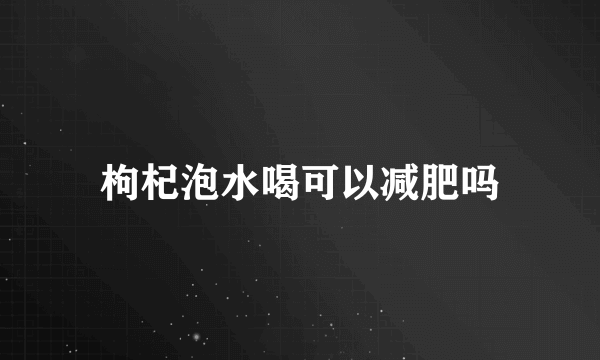 枸杞泡水喝可以减肥吗